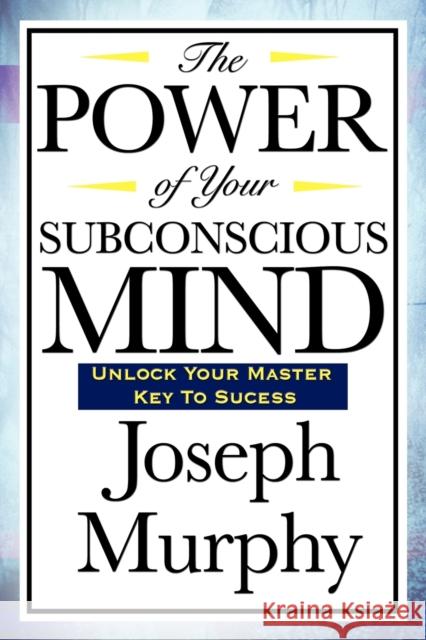 The
POWER
of Your
SUBCONSCIOUS
MIND

UNLOCK YOUR MASTER KEY TO SUCESS

Joseph
Murphy

Kraina Książek